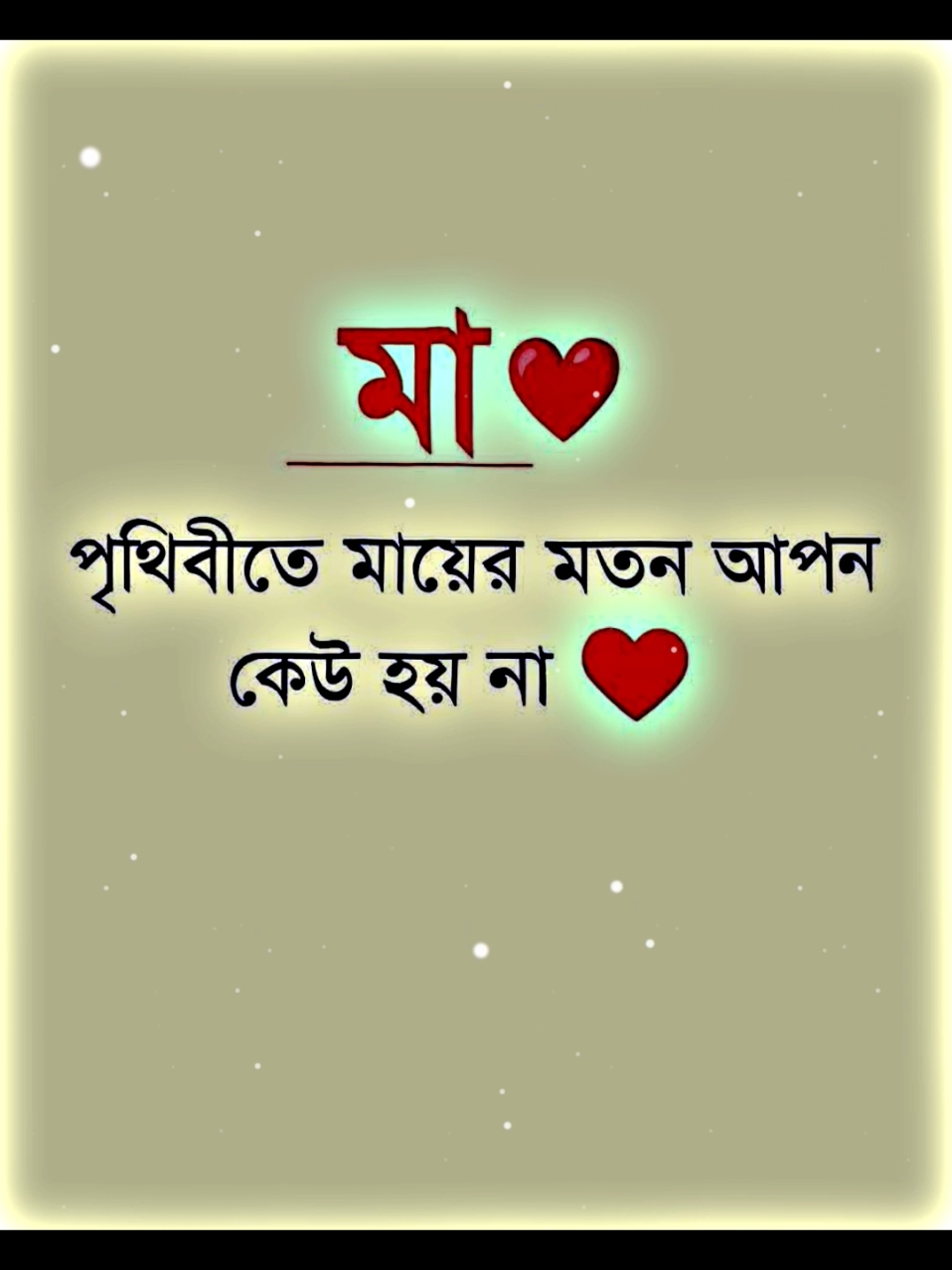 মা

পৃথিবীতে মায়ের মতন আপন কেউ হয় না